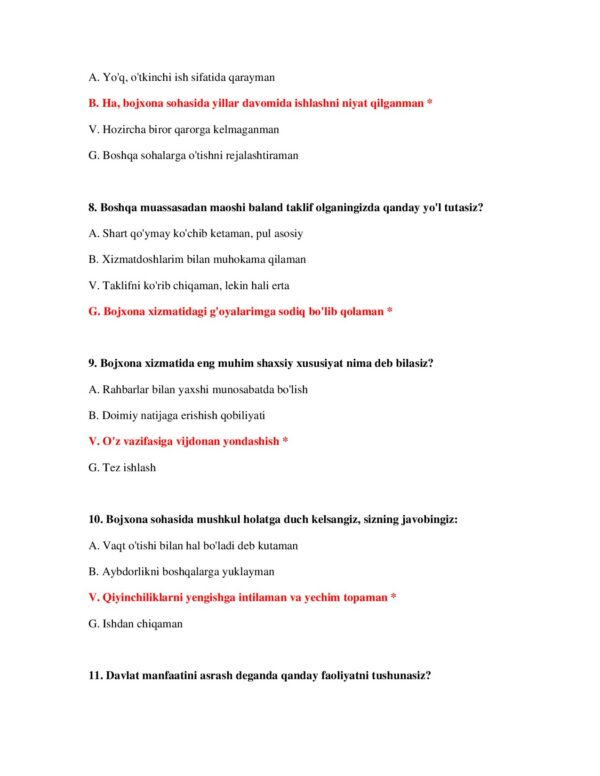 A. Yo'q, o'tkinchi ish sifatida qarayman

B. Ha, bojxona sohasida yillar davomida ishlashni niyat qilganman *

V. Hozircha biror qarorga kelmaganman

G. Boshqa sohalarga o'tishni rejalashtiraman

8. Boshqa muassasadan maoshi baland taklif olganingizda qanday yo'l tutasiz?

A. Shart qo'ymay ko'chib ketaman, pul asosiy

B. Xizmatdoshlarim bilan muhokama qilaman

V. Taklifni ko'rib chiqaman, lekin hali erta

G. Bojxona xizmatidagi g'oyalarimga sodiq bo'lib qolaman *

9. Bojxona xizmatida eng muhim shaxsiy xususiyat nima deb bilasiz?

A. Rahbarlar bilan yaxshi munosabatda bo'lish

B. Doimiy natijaga erishish qobiliyati

V. O'z vazifasiga vijdonan yondashish *

G. Tez ishlash

10. Bojxona sohasida mushkul holatga duch kelsangiz, sizning javobingiz:

A. Vaqt o'tishi bilan hal bo'ladi deb kutaman

B. Aybdorlikni boshqalarga yuklayman

V. Qiyinchiliklarni yengishga intilaman va yechim topaman *

G. Ishdan chiqaman

11. Davlat manfaatini asrash deganda qanday faoliyatni tushunasiz?